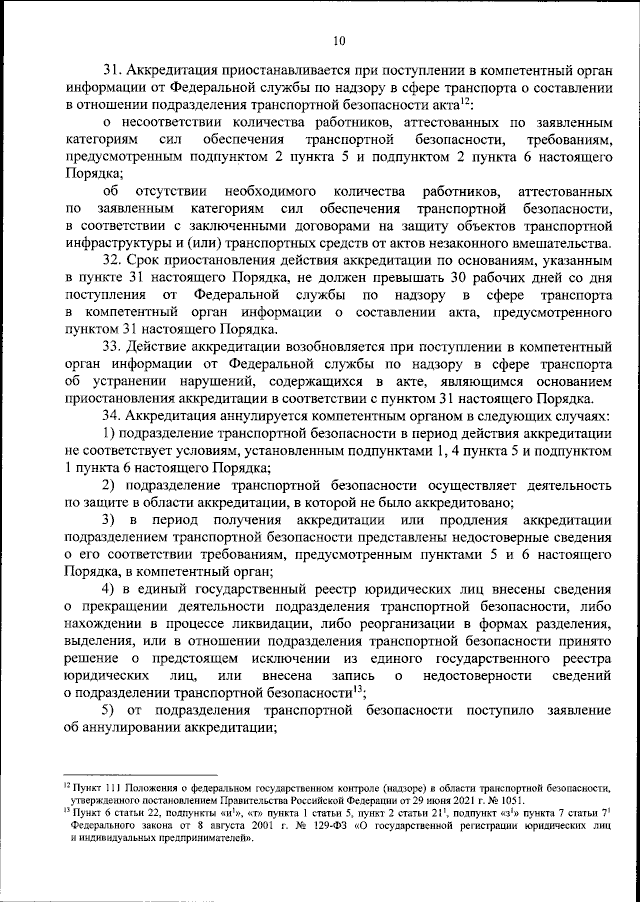 10

31. Аккредитация приостанавливается при поступлении в компетентный орган информации от Федеральной службы по надзору в сфере транспорта о составлении в отношении подразделения транспортной безопасности акта$^{12}$:

о несоответствии количества работников, аттестованных по заявленным категориям сил обеспечения транспортной безопасности, требованиям, предусмотренным подпунктом 2 пункта 5 и подпунктом 2 пункта 6 настоящего Порядка;

об отсутствии необходимого количества работников, аттестованных по заявленным категориям сил обеспечения транспортной безопасности, в соответствии с заключенными договорами на защиту объектов транспортной инфраструктуры и (или) транспортных средств от актов незаконного вмешательства.

32. Срок приостановления действия аккредитации по основаниям, указанным в пункте 31 настоящего Порядка, не должен превышать 30 рабочих дней со дня поступления от Федеральной службы по надзору в сфере транспорта в компетентный орган информации о составлении акта, предусмотренного пунктом 31 настоящего Порядка.

33. Действие аккредитации возобновляется при поступлении в компетентный орган информации от Федеральной службы по надзору в сфере транспорта об устранении нарушений, содержащихся в акте, являющимся основанием приостановления аккредитации в соответствии с пунктом 31 настоящего Порядка.

34. Аккредитация аннулируется компетентным органом в следующих случаях:

1) подразделение транспортной безопасности в период действия аккредитации не соответствует условиям, установленным подпунктами 1, 4 пункта 5 и подпунктом 1 пункта 6 настоящего Порядка;

2) подразделение транспортной безопасности осуществляет деятельность по защите в области аккредитации, в которой не было аккредитовано;

3) в период получения аккредитации или продления аккредитации подразделением транспортной безопасности представлены недостоверные сведения о его соответствии требованиям, предусмотренным пунктами 5 и 6 настоящего Порядка, в компетентный орган;

4) в единый государственный реестр юридических лиц внесены сведения о прекращении деятельности подразделения транспортной безопасности, либо нахождении в процессе ликвидации, либо реорганизации в формах разделения, выделения, или в отношении подразделения транспортной безопасности принято решение о предстоящем исключении из единого государственного реестра юридических лиц, или внесена запись о недостоверности сведений о подразделении транспортной безопасности$^{13}$;

5) от подразделения транспортной безопасности поступило заявление об аннулировании аккредитации;

$^{12}$ Пункт 111 Положения о федеральном государственном контроле (надзоре) в области транспортной безопасности, утвержденного постановлением Правительства Российской Федерации от 29 июня 2021 г. № 1051.

$^{13}$ Пункт 6 статьи 22, подпункты «и$^1$», «т» пункта 1 статьи 5, пункт 2 статьи 21$^1$, подпункт «з$^1$» пункта 7 статьи 7$^1$ Федерального закона от 8 августа 2001 г. № 129-ФЗ «О государственной регистрации юридических лиц и индивидуальных предпринимателей».